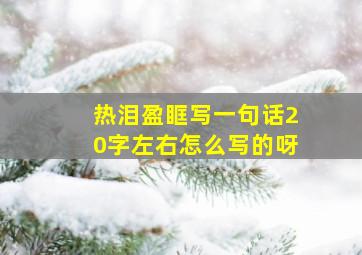 热泪盈眶写一句话20字左右怎么写的呀